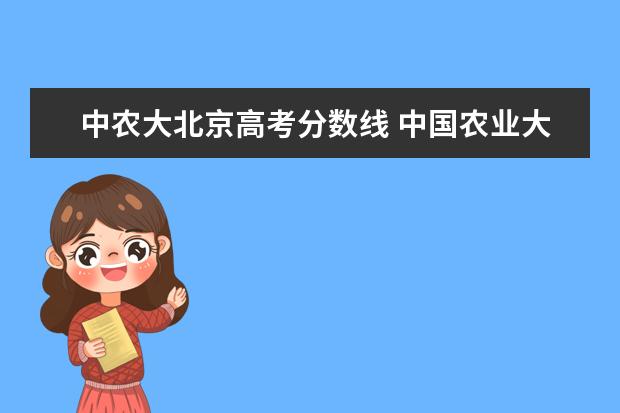 中农大北京高考分数线 中国农业大